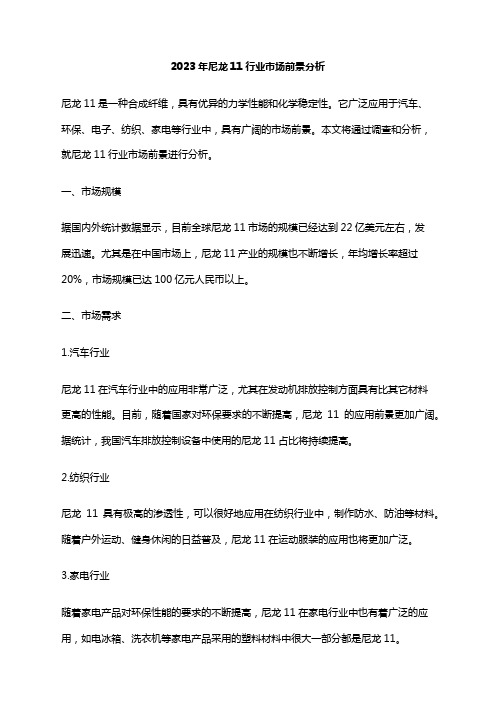 2023年尼龙11行业市场前景分析

尼龙11是一种合成纤维，具有优异的力学性能和化学稳定性。它广泛应用于汽车、环保、电子、纺织、家电等行业中，具有广阔的市场前景。本文将通过调查和分析，就尼龙11行业市场前景进行分析。

一、市场规模

据国内外统计数据显示，目前全球尼龙11市场的规模已经达到22亿美元左右，发展迅速。尤其是在中国市场上，尼龙11产业的规模也不断增长，年均增长率超过20%，市场规模已达100亿元人民币以上。

二、市场需求

1.汽车行业

尼龙11在汽车行业中的应用非常广泛，尤其在发动机排放控制方面具有比其它材料更高的性能。目前，随着国家对环保要求的不断提高，尼龙 11 的应用前景更加广阔。据统计，我国汽车排放控制设备中使用的尼龙11占比将持续提高。

2.纺织行业

尼龙 11 具有极高的渗透性，可以很好地应用在纺织行业中，制作防水、防油等材料。随着户外运动、健身休闲的日益普及，尼龙11在运动服装的应用也将更加广泛。

3.家电行业

随着家电产品对环保性能的要求的不断提高，尼龙11在家电行业中也有着广泛的应用，如电冰箱、洗衣机等家电产品采用的塑料材料中很大一部分都是尼龙11。